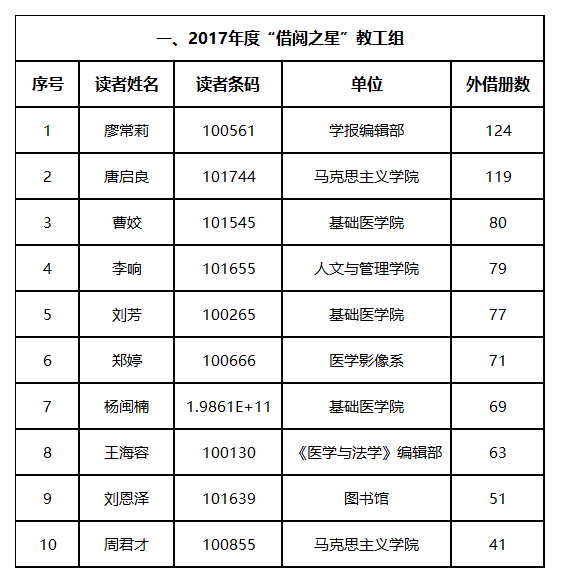 一、2017年度“借阅之星”教工组

| 序号 | 读者姓名 | 读者条码 | 单位 | 外借册数 |
|---|---|---|---|---|
| 1 | 廖常莉 | 100561 | 学报编辑部 | 124 |
| 2 | 唐启良 | 101744 | 马克思主义学院 | 119 |
| 3 | 曹姣 | 101545 | 基础医学院 | 80 |
| 4 | 李响 | 101655 | 人文与管理学院 | 79 |
| 5 | 刘芳 | 100265 | 基础医学院 | 77 |
| 6 | 郑婷 | 100666 | 医学影像系 | 71 |
| 7 | 杨闽楠 | 1.9861E+11 | 基础医学院 | 69 |
| 8 | 王海容 | 100130 | 《医学与法学》编辑部 | 63 |
| 9 | 刘恩泽 | 101639 | 图书馆 | 51 |
| 10 | 周君才 | 100855 | 马克思主义学院 | 41 |